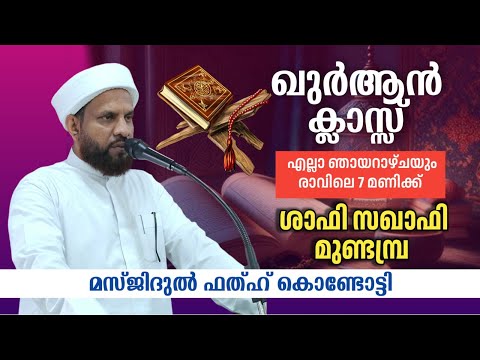 ഖുർആൻ ക്ലാസ്സ്

എല്ലാ ഞായറാഴ്ചയും രാവിലെ 7 മണിക്ക്

ശാഫി സഖാഫി മുണ്ടമ്പ്ര

മസ്ജിദുൽ ഫത്ഹ് കൊണ്ടോട്ടി